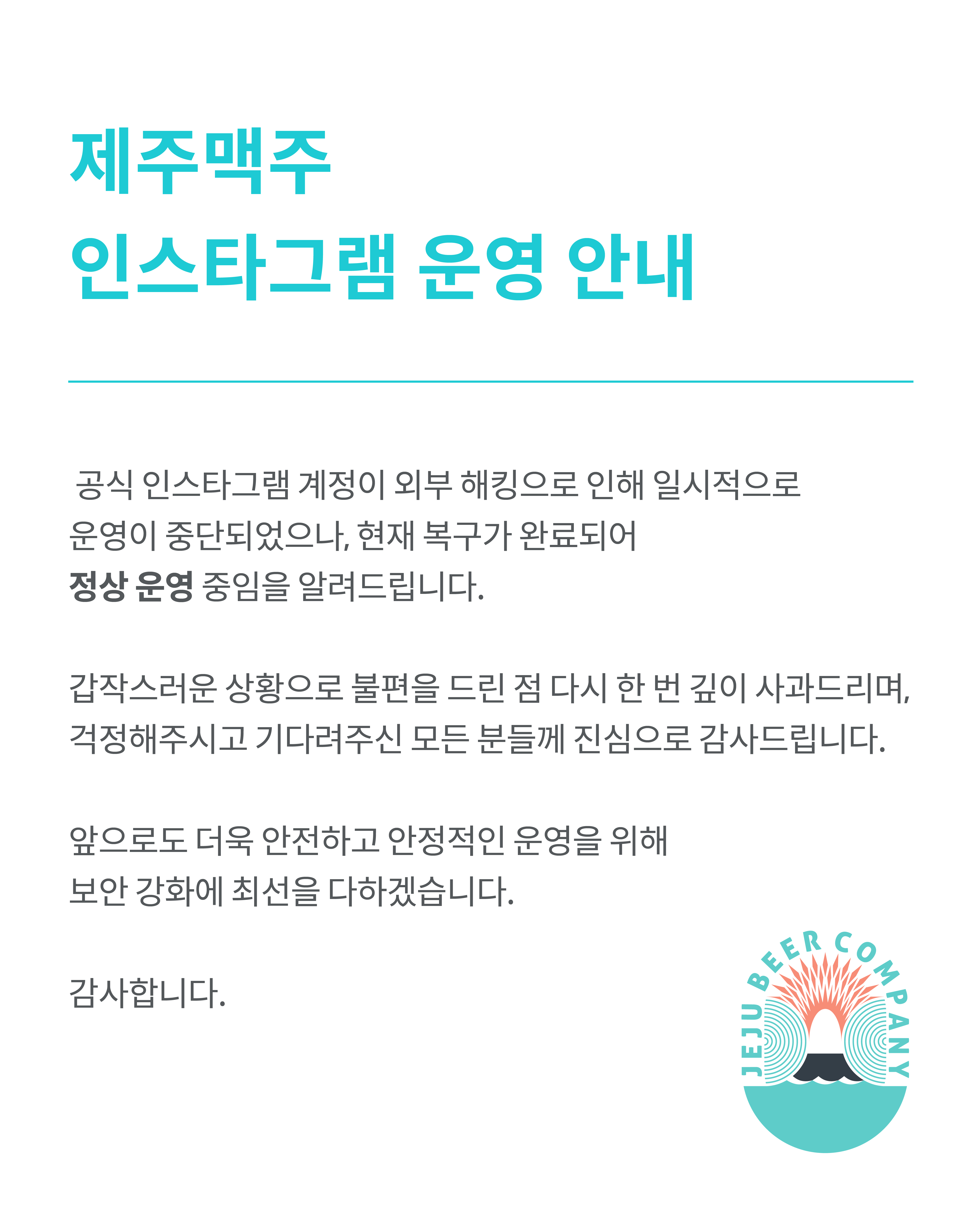 제주맥주
인스타그램 운영 안내

공식 인스타그램 계정이 외부 해킹으로 인해 일시적으로 운영이 중단되었으나, 현재 복구가 완료되어 정상 운영 중임을 알려드립니다.

갑작스러운 상황으로 불편을 드린 점 다시 한 번 깊이 사과드리며, 걱정해주시고 기다려주신 모든 분들께 진심으로 감사드립니다.

앞으로도 더욱 안전하고 안정적인 운영을 위해 보안 강화에 최선을 다하겠습니다.

감사합니다.

JEJU BEER COMPANY